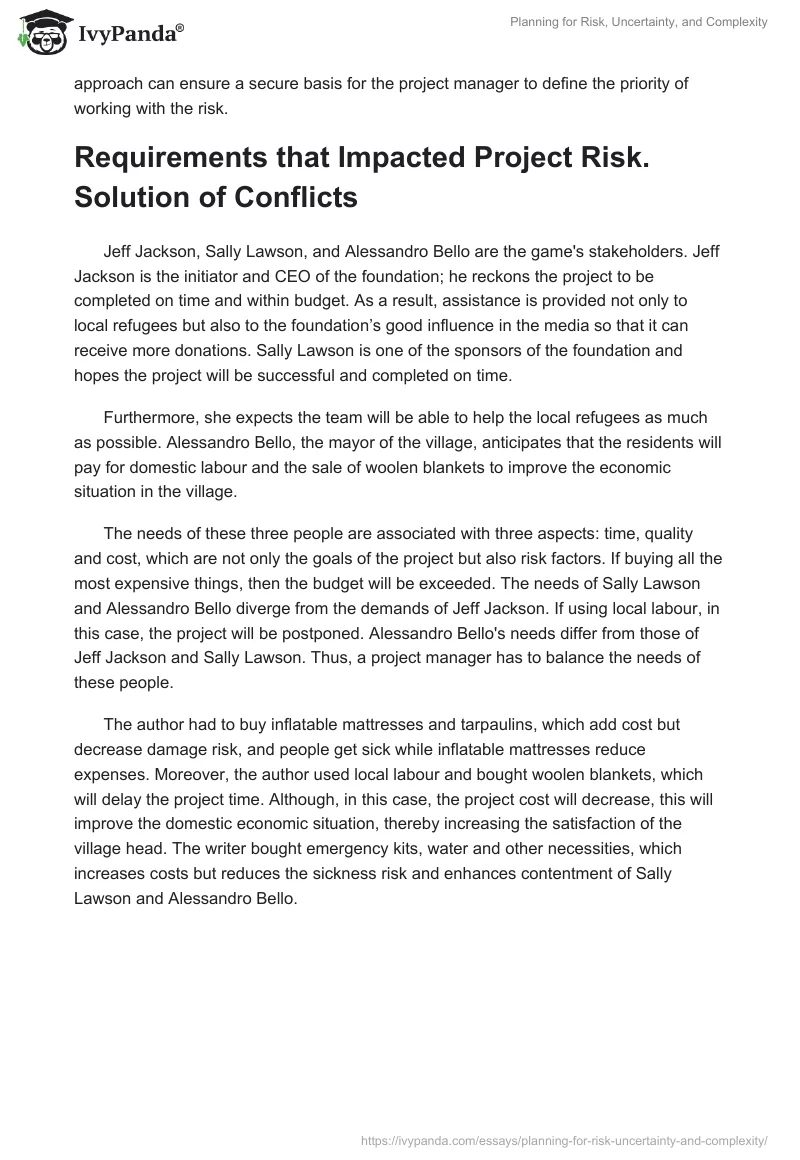 IvyPanda®

Planning for Risk, Uncertainty, and Complexity

approach can ensure a secure basis for the project manager to define the priority of working with the risk.

Requirements that Impacted Project Risk. Solution of Conflicts

Jeff Jackson, Sally Lawson, and Alessandro Bello are the game's stakeholders. Jeff Jackson is the initiator and CEO of the foundation; he reckons the project to be completed on time and within budget. As a result, assistance is provided not only to local refugees but also to the foundation's good influence in the media so that it can receive more donations. Sally Lawson is one of the sponsors of the foundation and hopes the project will be successful and completed on time.

Furthermore, she expects the team will be able to help the local refugees as much as possible. Alessandro Bello, the mayor of the village, anticipates that the residents will pay for domestic labour and the sale of woolen blankets to improve the economic situation in the village.

The needs of these three people are associated with three aspects: time, quality and cost, which are not only the goals of the project but also risk factors. If buying all the most expensive things, then the budget will be exceeded. The needs of Sally Lawson and Alessandro Bello diverge from the demands of Jeff Jackson. If using local labour, in this case, the project will be postponed. Alessandro Bello's needs differ from those of Jeff Jackson and Sally Lawson. Thus, a project manager has to balance the needs of these people.

The author had to buy inflatable mattresses and tarpaulins, which add cost but decrease damage risk, and people get sick while inflatable mattresses reduce expenses. Moreover, the author used local labour and bought woolen blankets, which will delay the project time. Although, in this case, the project cost will decrease, this will improve the domestic economic situation, thereby increasing the satisfaction of the village head. The writer bought emergency kits, water and other necessities, which increases costs but reduces the sickness risk and enhances contentment of Sally Lawson and Alessandro Bello.

https://ivypanda.com/essays/planning-for-risk-uncertainty-and-complexity/